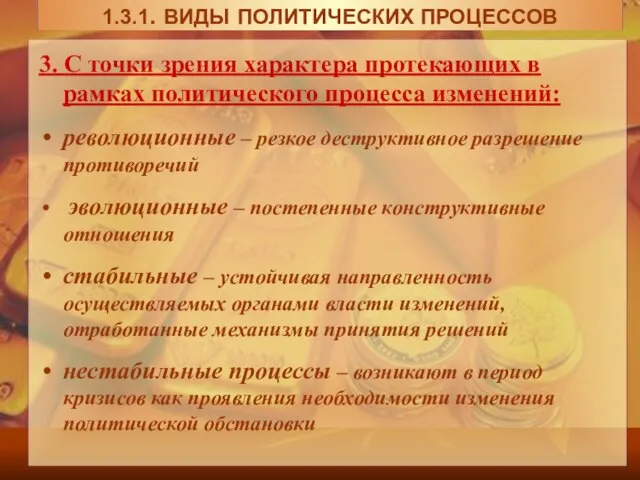 1.3.1. ВИДЫ ПОЛИТИЧЕСКИХ ПРОЦЕССОВ

3. С точки зрения характера протекающих в рамках политического процесса изменений:

• революционные – резкое деструктивное разрешение противоречий

• эволюционные – постепенные конструктивные отношения

• стабильные – устойчивая направленность осуществляемых органами власти изменений, отработанные механизмы принятия решений

• нестабильные процессы – возникают в период кризисов как проявления необходимости изменения политической обстановки